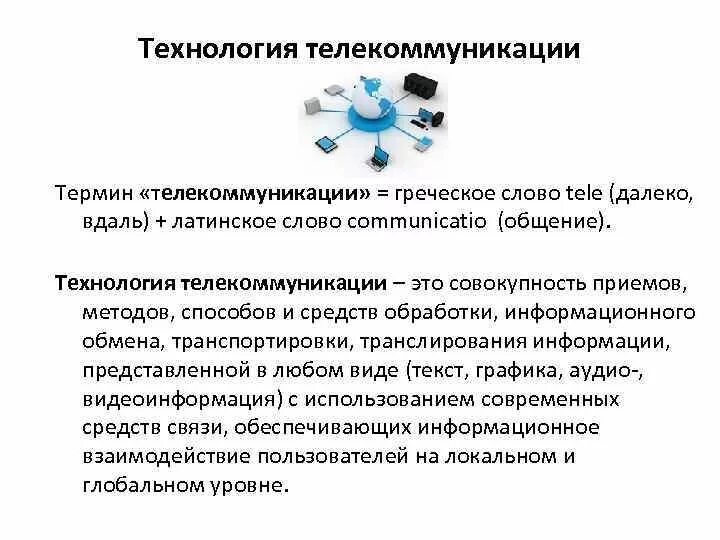 Технология телекоммуникации

Термин «телекоммуникации» = греческое слово tele (далеко, вдаль) + латинское слово communicatio (общение).

Технология телекоммуникации – это совокупность приемов, методов, способов и средств обработки, информационного обмена, транспортировки, транслирования информации, представленной в любом виде (текст, графика, аудио-, видеоинформация) с использованием современных средств связи, обеспечивающих информационное взаимодействие пользователей на локальном и глобальном уровне.